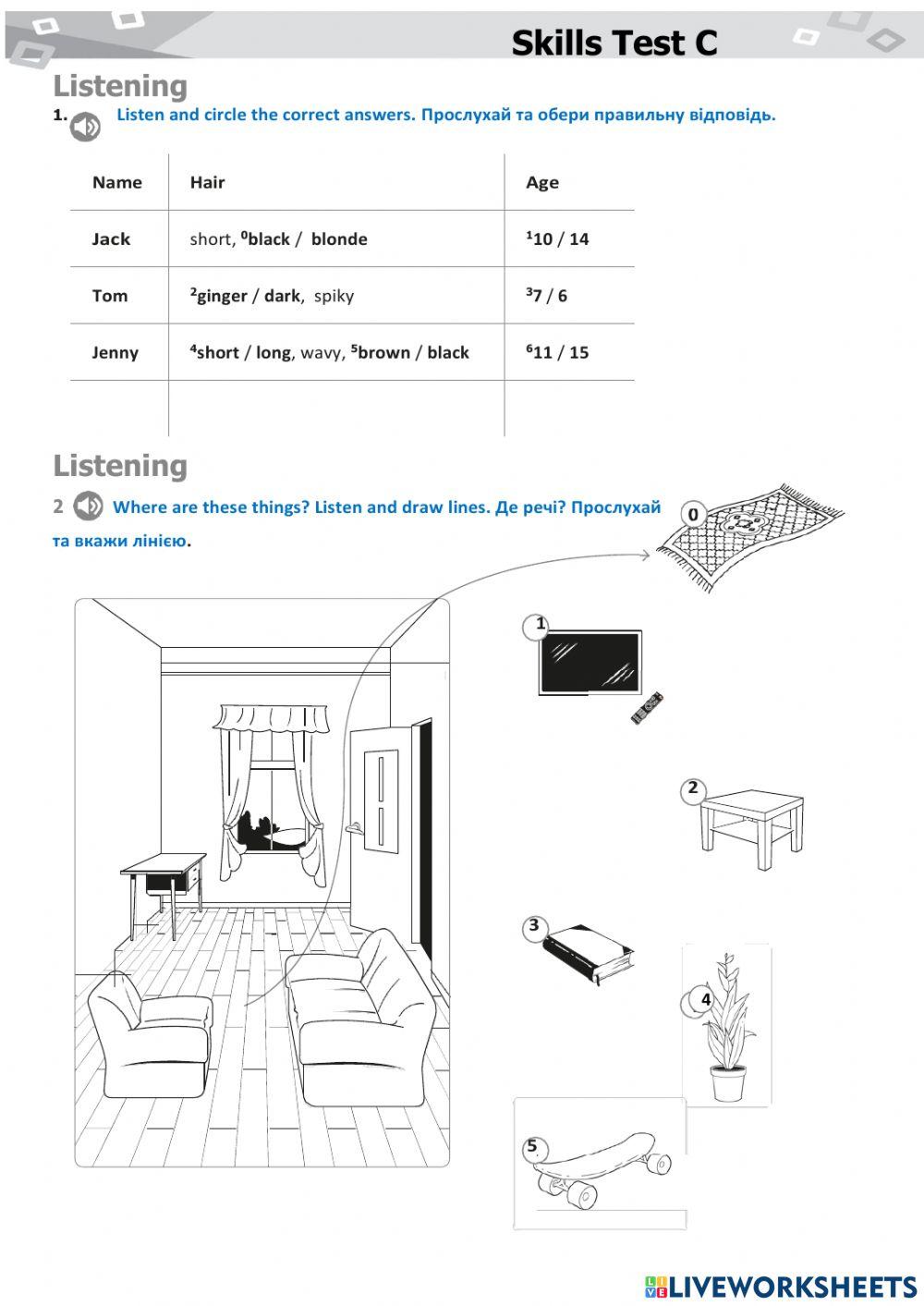 Skills Test C

Listening

1. Listen and circle the correct answers. Прослухай та обери правильну відповідь.

| Name | Hair | Age |
|---|---|---|
| Jack | short, $^0$black / blonde | $^1$10 / 14 |
| Tom | $^2$ginger / dark, spiky | $^3$7 / 6 |
| Jenny | $^4$short / long, wavy, $^5$brown / black | $^6$11 / 15 |
| | | |

Listening

2 Where are these things? Listen and draw lines. Де речі? Прослухай та вкажи лінією.

0

1

2

3

4

5

LIVEWORKSHEETS